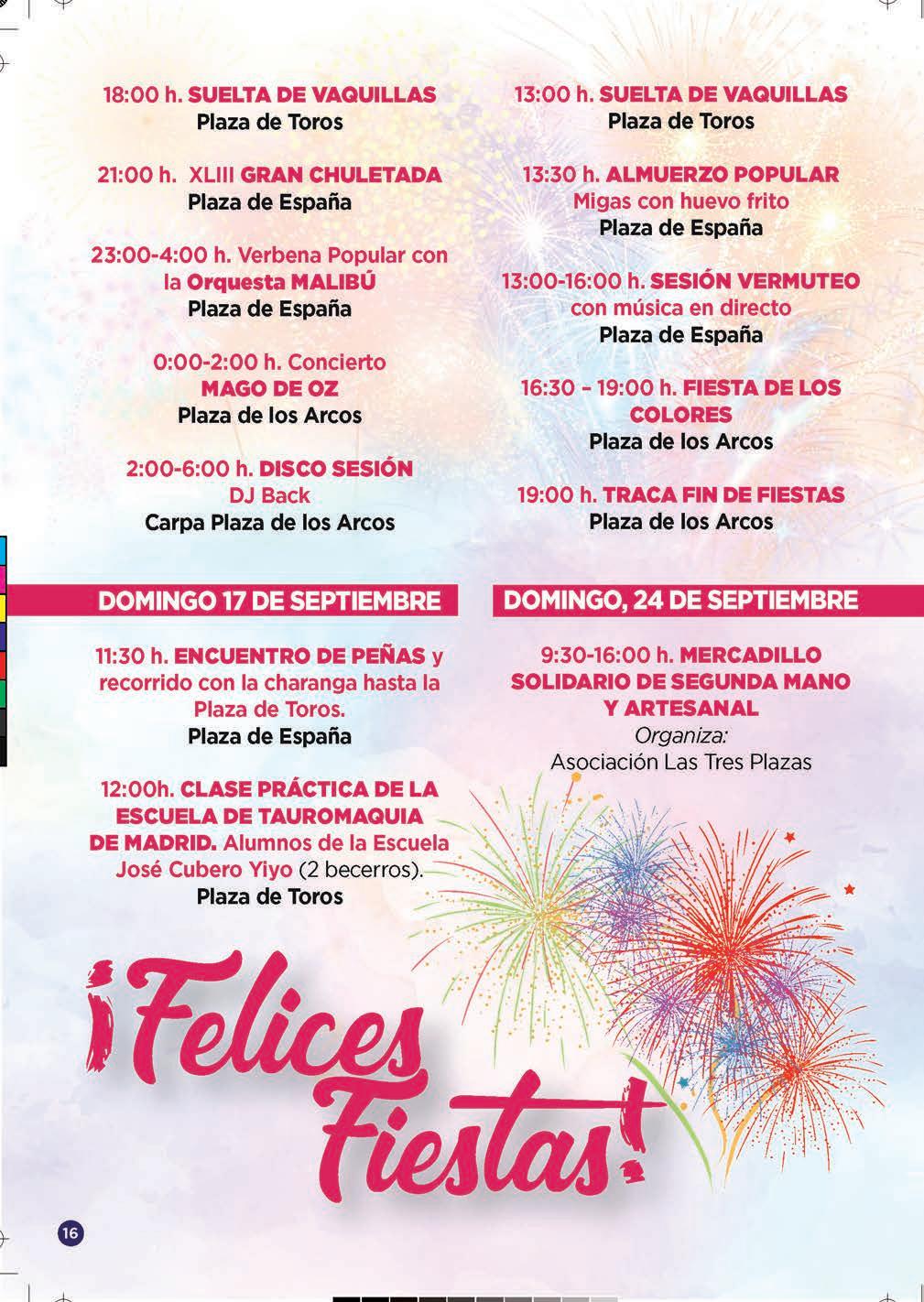 18:00 h. SUELTA DE VAQUILLAS
Plaza de Toros

21:00 h. XLIII GRAN CHULETADA
Plaza de España

23:00-4:00 h. Verbena Popular con la Orquesta MALIBÚ
Plaza de España

0:00-2:00 h. Concierto MAGO DE OZ
Plaza de los Arcos

2:00-6:00 h. DISCO SESIÓN
DJ Back
Carpa Plaza de los Arcos

DOMINGO 17 DE SEPTIEMBRE

11:30 h. ENCUENTRO DE PEÑAS y recorrido con la charanga hasta la Plaza de Toros.
Plaza de España

12:00h. CLASE PRÁCTICA DE LA ESCUELA DE TAUROMAQUIA DE MADRID. Alumnos de la Escuela José Cubero Yiyo (2 becerros).
Plaza de Toros

13:00 h. SUELTA DE VAQUILLAS
Plaza de Toros

13:30 h. ALMUERZO POPULAR
Migas con huevo frito
Plaza de España

13:00-16:00 h. SESIÓN VERMUTEO con música en directo
Plaza de España

16:30 - 19:00 h. FIESTA DE LOS COLORES
Plaza de los Arcos

19:00 h. TRACA FIN DE FIESTAS
Plaza de los Arcos

DOMINGO, 24 DE SEPTIEMBRE

9:30-16:00 h. MERCADILLO SOLIDARIO DE SEGUNDA MANO Y ARTESANAL
Organiza:
Asociación Las Tres Plazas

¡Felices Fiestas!

16